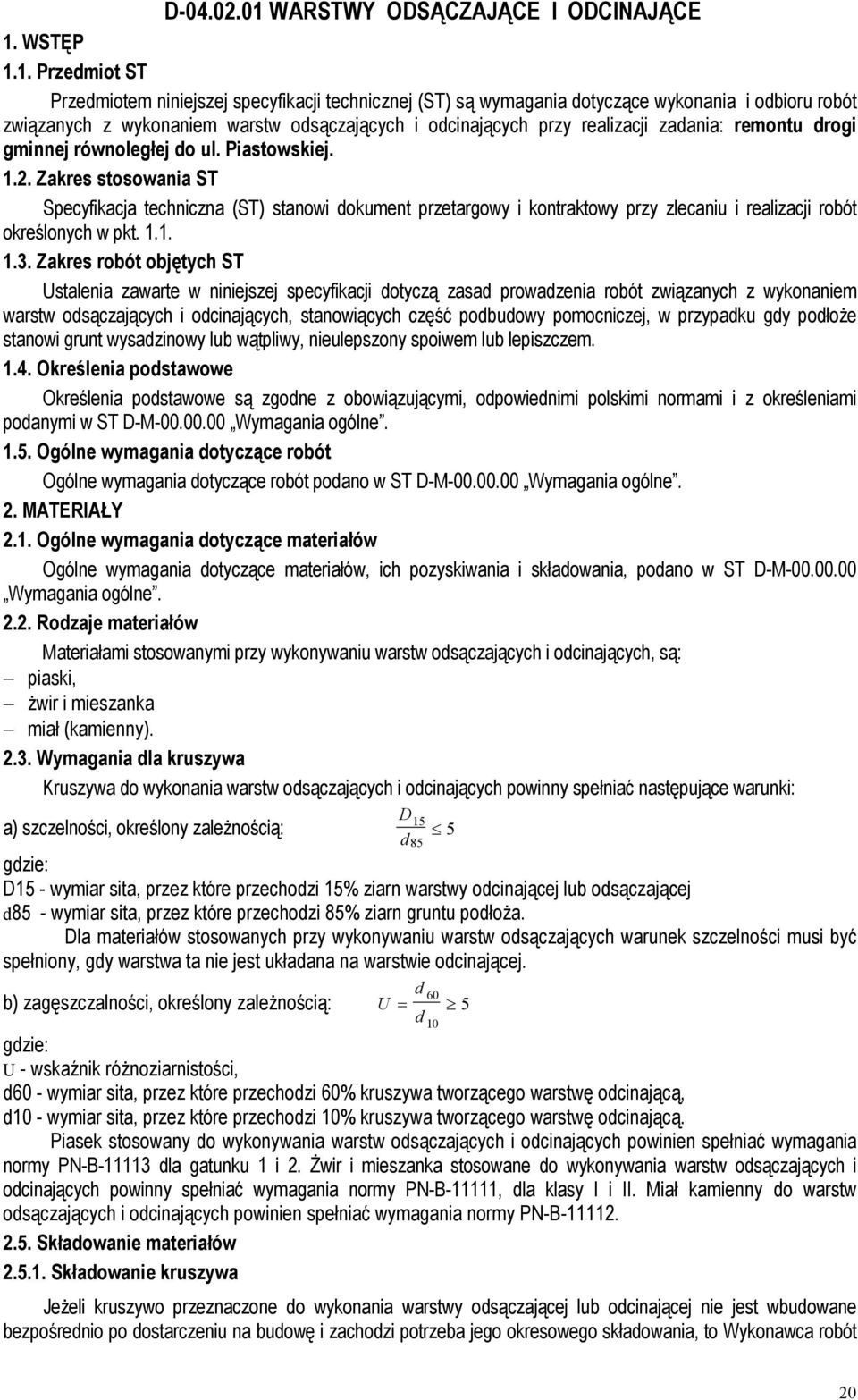 D-04.02.01 WARSTWY ODSĄCZAJĄCE I ODCINAJĄCE

1. WSTĘP

1.1. Przedmiot ST

Przedmiotem niniejszej specyfikacji technicznej (ST) są wymagania dotyczące wykonania i odbioru robót związanych z wykonaniem warstw odsączających i odcinających przy realizacji zadania: remontu drogi gminnej równoległej do ul. Piastowskiej.

1.2. Zakres stosowania ST

Specyfikacja techniczna (ST) stanowi dokument przetargowy i kontraktowy przy zlecaniu i realizacji robót określonych w pkt. 1.1.

1.3. Zakres robót objętych ST

Ustalenia zawarte w niniejszej specyfikacji dotyczą zasad prowadzenia robót związanych z wykonaniem warstw odsączających i odcinających, stanowiących część podbudowy pomocniczej, w przypadku gdy podłoże stanowi grunt wysadzinowy lub wątpliwy, nieulepszony spoiwem lub lepiszczem.

1.4. Określenia podstawowe

Określenia podstawowe są zgodne z obowiązującymi, odpowiednimi polskimi normami i z określeniami podanymi w ST D-M-00.00.00 „Wymagania ogólne".

1.5. Ogólne wymagania dotyczące robót

Ogólne wymagania dotyczące robót podano w ST D-M-00.00.00 „Wymagania ogólne".

2. MATERIAŁY

2.1. Ogólne wymagania dotyczące materiałów

Ogólne wymagania dotyczące materiałów, ich pozyskiwania i składowania, podano w ST D-M-00.00.00 „Wymagania ogólne".

2.2. Rodzaje materiałów

Materiałami stosowanymi przy wykonywaniu warstw odsączających i odcinających, są:
– piaski,
– żwir i mieszanka
– miał (kamienny).

2.3. Wymagania dla kruszywa

Kruszywa do wykonania warstw odsączających i odcinających powinny spełniać następujące warunki:

a) szczelności, określony zależnością: $\frac{D_{15}}{d_{85}} \leq 5$

gdzie:
D15 - wymiar sita, przez które przechodzi 15% ziarn warstwy odcinającej lub odsączającej
d85 - wymiar sita, przez które przechodzi 85% ziarn gruntu podłoża.

Dla materiałów stosowanych przy wykonywaniu warstw odsączających warunek szczelności musi być spełniony, gdy warstwa ta nie jest układana na warstwie odcinającej.

b) zagęszczalności, określony zależnością: $U = \frac{d_{60}}{d_{10}} \geq 5$

gdzie:
U - wskaźnik różnoziarnistości,
d60 - wymiar sita, przez które przechodzi 60% kruszywa tworzącego warstwę odcinającą,
d10 - wymiar sita, przez które przechodzi 10% kruszywa tworzącego warstwę odcinającą.

Piasek stosowany do wykonywania warstw odsączających i odcinających powinien spełniać wymagania normy PN-B-11113 dla gatunku 1 i 2. Żwir i mieszanka stosowane do wykonywania warstw odsączających i odcinających powinny spełniać wymagania normy PN-B-11111, dla klasy I i II. Miał kamienny do warstw odsączających i odcinających powinien spełniać wymagania normy PN-B-11112.

2.5. Składowanie materiałów

2.5.1. Składowanie kruszywa

Jeżeli kruszywo przeznaczone do wykonania warstwy odsączającej lub odcinającej nie jest wbudowane bezpośrednio po dostarczeniu na budowę i zachodzi potrzeba jego okresowego składowania, to Wykonawca robót

20